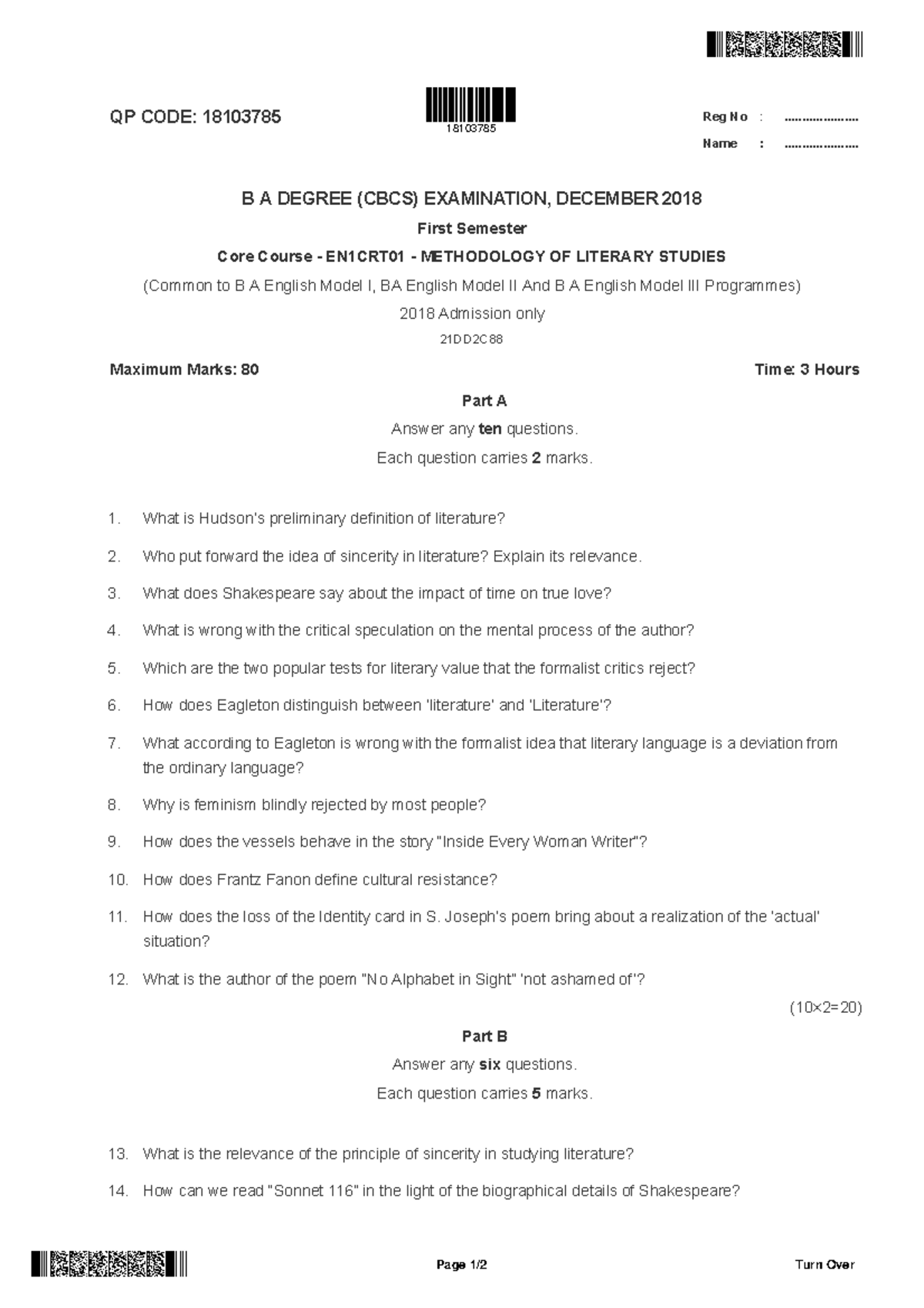 QP CODE: 18103785

18103785

Reg No : ....................

Name : ....................

B A DEGREE (CBCS) EXAMINATION, DECEMBER 2018

First Semester

Core Course - EN1CRT01 - METHODOLOGY OF LITERARY STUDIES

(Common to B A English Model I, BA English Model II And B A English Model III Programmes)

2018 Admission only

21DD2C88

Maximum Marks: 80

Time: 3 Hours

Part A

Answer any ten questions.

Each question carries 2 marks.

1. What is Hudson's preliminary definition of literature?

2. Who put forward the idea of sincerity in literature? Explain its relevance.

3. What does Shakespeare say about the impact of time on true love?

4. What is wrong with the critical speculation on the mental process of the author?

5. Which are the two popular tests for literary value that the formalist critics reject?

6. How does Eagleton distinguish between 'literature' and 'Literature'?

7. What according to Eagleton is wrong with the formalist idea that literary language is a deviation from the ordinary language?

8. Why is feminism blindly rejected by most people?

9. How does the vessels behave in the story "Inside Every Woman Writer"?

10. How does Frantz Fanon define cultural resistance?

11. How does the loss of the Identity card in S. Joseph's poem bring about a realization of the 'actual' situation?

12. What is the author of the poem "No Alphabet in Sight" 'not ashamed of'?

(10×2=20)

Part B

Answer any six questions.

Each question carries 5 marks.

13. What is the relevance of the principle of sincerity in studying literature?

14. How can we read "Sonnet 116" in the light of the biographical details of Shakespeare?

Page 1/2

Turn Over